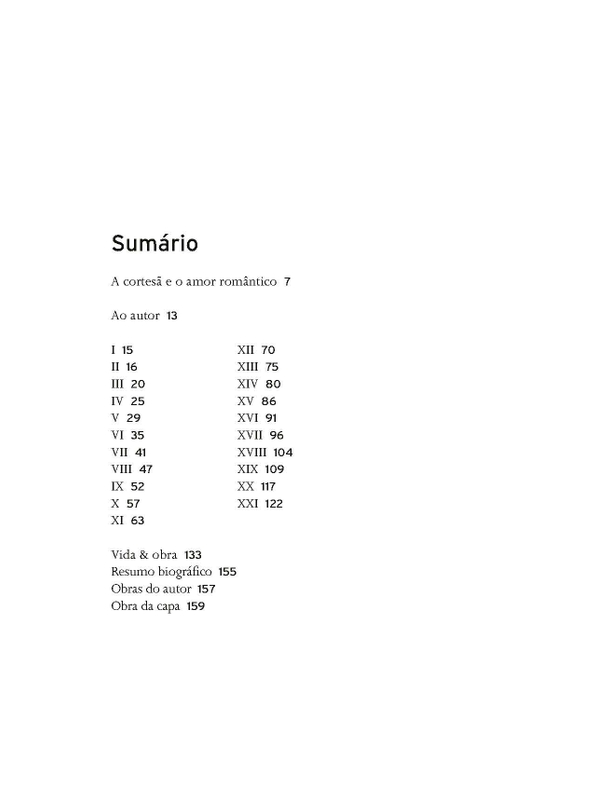 Sumário

A cortesã e o amor romântico 7

Ao autor 13

I 15
II 16
III 20
IV 25
V 29
VI 35
VII 41
VIII 47
IX 52
X 57
XI 63

XII 70
XIII 75
XIV 80
XV 86
XVI 91
XVII 96
XVIII 104
XIX 109
XX 117
XXI 122

Vida & obra 133
Resumo biográfico 155
Obras do autor 157
Obra da capa 159